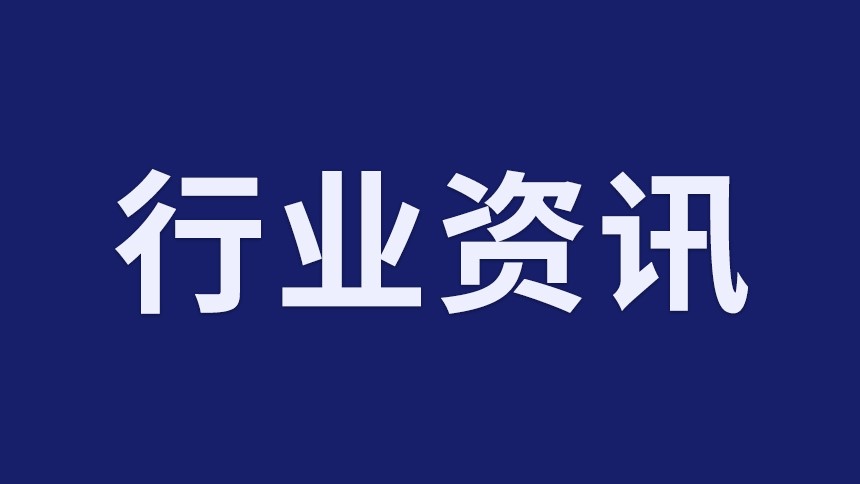 行业资讯